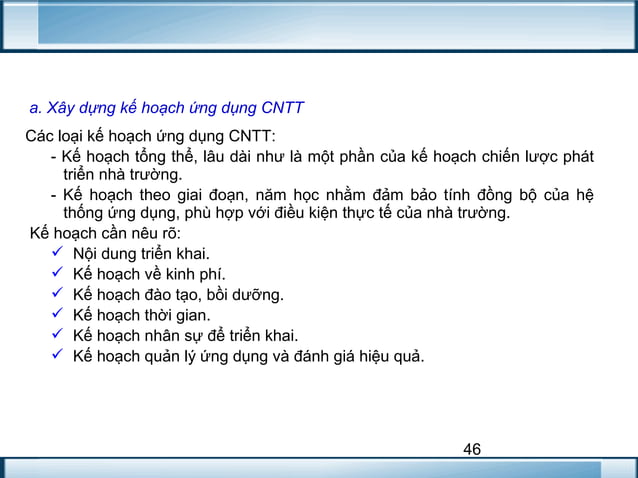 a. Xây dựng kế hoạch ứng dụng CNTT

Các loại kế hoạch ứng dụng CNTT:

- Kế hoạch tổng thể, lâu dài như là một phần của kế hoạch chiến lược phát triển nhà trường.
- Kế hoạch theo giai đoạn, năm học nhằm đảm bảo tính đồng bộ của hệ thống ứng dụng, phù hợp với điều kiện thực tế của nhà trường.

Kế hoạch cần nêu rõ:

✓ Nội dung triển khai.
✓ Kế hoạch về kinh phí.
✓ Kế hoạch đào tạo, bồi dưỡng.
✓ Kế hoạch thời gian.
✓ Kế hoạch nhân sự để triển khai.
✓ Kế hoạch quản lý ứng dụng và đánh giá hiệu quả.

46